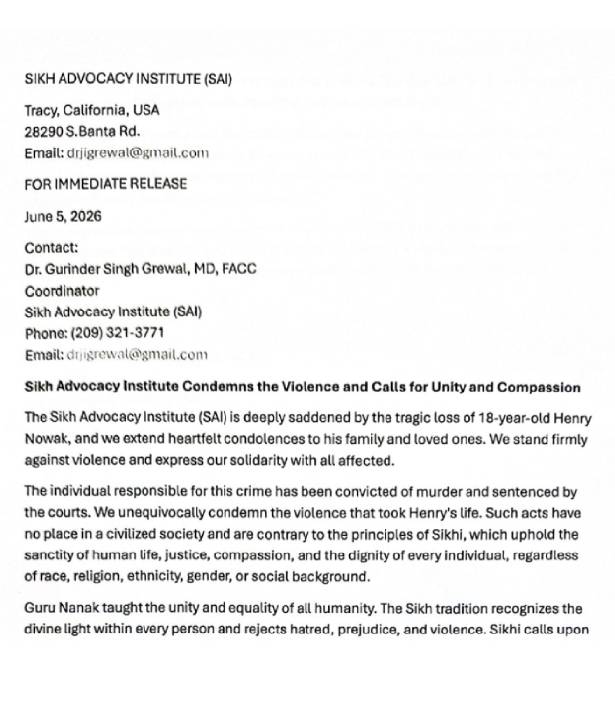 SIKH ADVOCACY INSTITUTE (SAI)

Tracy, California, USA
28290 S.Banta Rd.
Email: drjigrewal@gmail.com

FOR IMMEDIATE RELEASE

June 5, 2026

Contact:
Dr. Gurinder Singh Grewal, MD, FACC
Coordinator
Sikh Advocacy Institute (SAI)
Phone: (209) 321-3771
Email: drjigrewal@gmail.com

Sikh Advocacy Institute Condemns the Violence and Calls for Unity and Compassion

The Sikh Advocacy Institute (SAI) is deeply saddened by the tragic loss of 18-year-old Henry Nowak, and we extend heartfelt condolences to his family and loved ones. We stand firmly against violence and express our solidarity with all affected.

The individual responsible for this crime has been convicted of murder and sentenced by the courts. We unequivocally condemn the violence that took Henry's life. Such acts have no place in a civilized society and are contrary to the principles of Sikhi, which uphold the sanctity of human life, justice, compassion, and the dignity of every individual, regardless of race, religion, ethnicity, gender, or social background.

Guru Nanak taught the unity and equality of all humanity. The Sikh tradition recognizes the divine light within every person and rejects hatred, prejudice, and violence. Sikhi calls upon